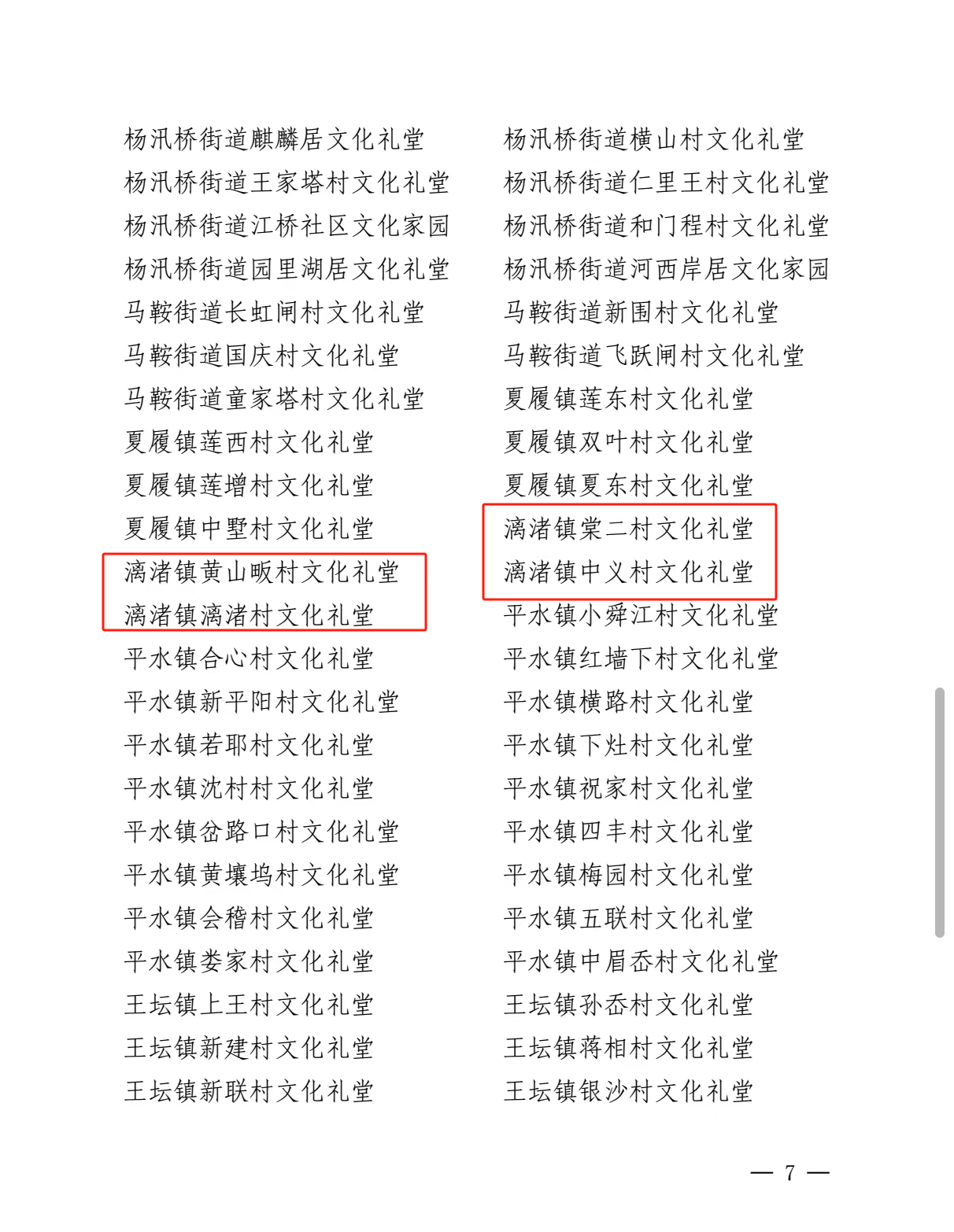 杨汛桥街道麒麟居文化礼堂
杨汛桥街道王家塔村文化礼堂
杨汛桥街道江桥社区文化家园
杨汛桥街道园里湖居文化礼堂
马鞍街道长虹闸村文化礼堂
马鞍街道国庆村文化礼堂
马鞍街道童家塔村文化礼堂
夏履镇莲西村文化礼堂
夏履镇莲增村文化礼堂
夏履镇中墅村文化礼堂
漓渚镇黄山畈村文化礼堂
漓渚镇漓渚村文化礼堂
平水镇合心村文化礼堂
平水镇新平阳村文化礼堂
平水镇若耶村文化礼堂
平水镇沈村村文化礼堂
平水镇岔路口村文化礼堂
平水镇黄壤坞村文化礼堂
平水镇会稽村文化礼堂
平水镇娄家村文化礼堂
王坛镇上王村文化礼堂
王坛镇新建村文化礼堂
王坛镇新联村文化礼堂

杨汛桥街道横山村文化礼堂
杨汛桥街道仁里王村文化礼堂
杨汛桥街道和门程村文化礼堂
杨汛桥街道河西岸居文化家园
马鞍街道新围村文化礼堂
马鞍街道飞跃闸村文化礼堂
夏履镇莲东村文化礼堂
夏履镇双叶村文化礼堂
夏履镇夏东村文化礼堂
漓渚镇棠二村文化礼堂
漓渚镇中义村文化礼堂
平水镇小舜江村文化礼堂
平水镇红墙下村文化礼堂
平水镇横路村文化礼堂
平水镇下灶村文化礼堂
平水镇祝家村文化礼堂
平水镇四丰村文化礼堂
平水镇梅园村文化礼堂
平水镇五联村文化礼堂
平水镇中眉岙村文化礼堂
王坛镇孙岙村文化礼堂
王坛镇蒋相村文化礼堂
王坛镇银沙村文化礼堂

— 7 —